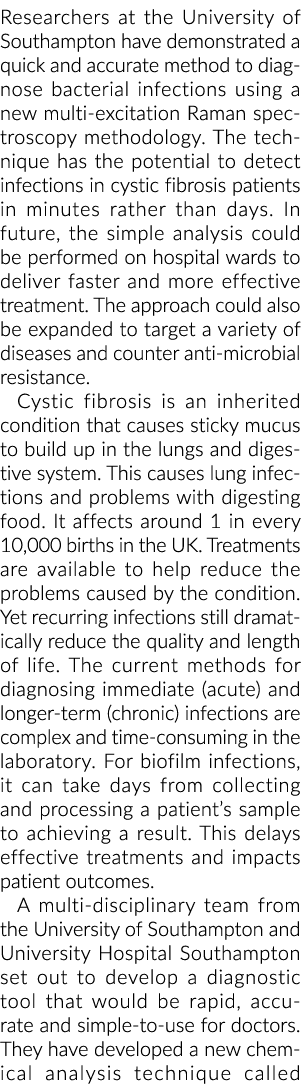 Researchers at the University of Southampton have demonstrated a quick and accurate method to diagnose bacterial infections using a new multi-excitation Raman spectroscopy methodology. The technique has the potential to detect infections in cystic fibrosis patients in minutes rather than days. In future, the simple analysis could be performed on hospital wards to deliver faster and more effective treatment. The approach could also be expanded to target a variety of diseases and counter anti-microbial resistance.

Cystic fibrosis is an inherited condition that causes sticky mucus to build up in the lungs and digestive system. This causes lung infections and problems with digesting food. It affects around 1 in every 10,000 births in the UK. Treatments are available to help reduce the problems caused by the condition. Yet recurring infections still dramatically reduce the quality and length of life. The current methods for diagnosing immediate (acute) and longer-term (chronic) infections are complex and time-consuming in the laboratory. For biofilm infections, it can take days from collecting and processing a patient's sample to achieving a result. This delays effective treatments and impacts patient outcomes.

A multi-disciplinary team from the University of Southampton and University Hospital Southampton set out to develop a diagnostic tool that would be rapid, accurate and simple-to-use for doctors. They have developed a new chemical analysis technique called